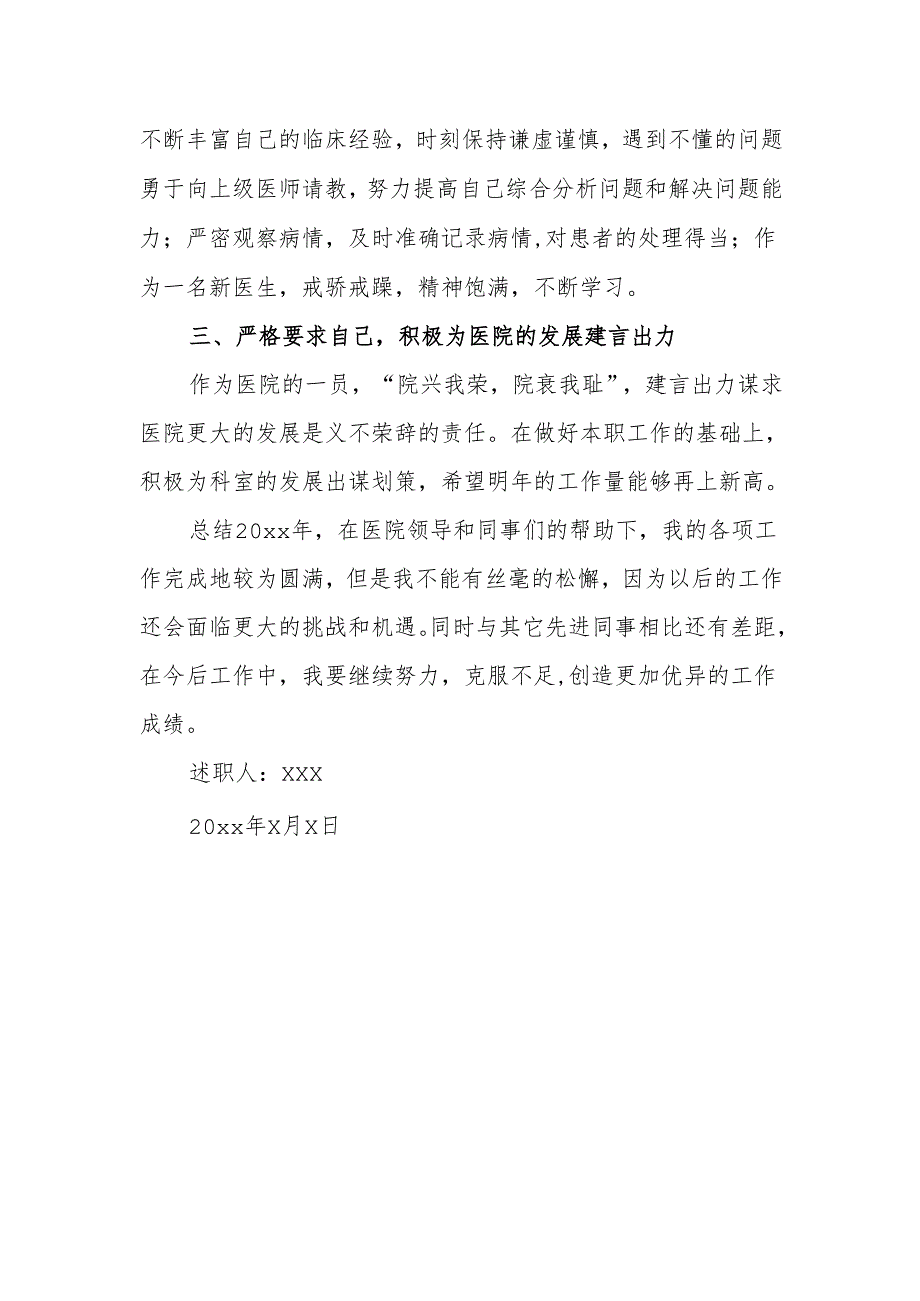 不断丰富自己的临床经验，时刻保持谦虚谨慎，遇到不懂的问题勇于向上级医师请教，努力提高自己综合分析问题和解决问题能力；严密观察病情，及时准确记录病情,对患者的处理得当；作为一名新医生，戒骄戒躁，精神饱满，不断学习。

三、严格要求自己，积极为医院的发展建言出力

作为医院的一员，“院兴我荣，院衰我耻”，建言出力谋求医院更大的发展是义不荣辞的责任。在做好本职工作的基础上，积极为科室的发展出谋划策，希望明年的工作量能够再上新高。

总结20xx年，在医院领导和同事们的帮助下，我的各项工作完成地较为圆满，但是我不能有丝毫的松懈，因为以后的工作还会面临更大的挑战和机遇。同时与其它先进同事相比还有差距，在今后工作中，我要继续努力，克服不足,创造更加优异的工作成绩。

述职人：XXX

20xx年X月X日